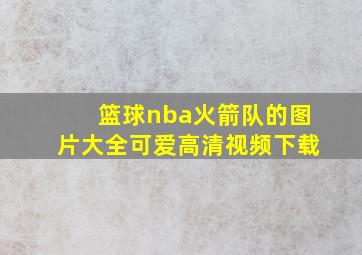 篮球nba火箭队的图片大全可爱高清视频下载